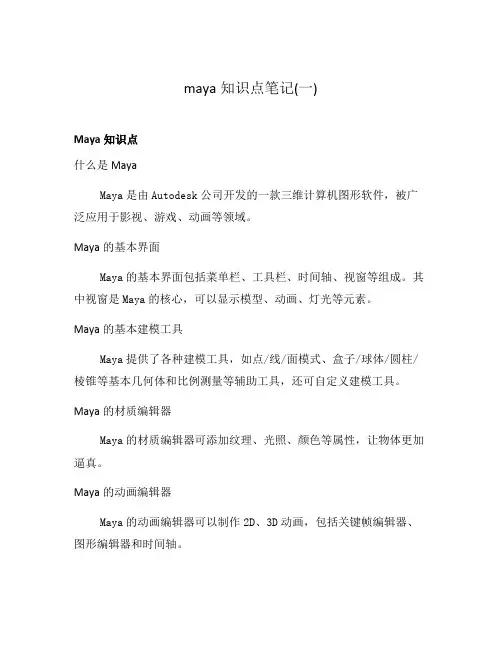 maya 知识点笔记(一)

Maya 知识点

什么是 Maya

Maya 是由 Autodesk 公司开发的一款三维计算机图形软件，被广泛应用于影视、游戏、动画等领域。

Maya 的基本界面

Maya 的基本界面包括菜单栏、工具栏、时间轴、视窗等组成。其中视窗是 Maya 的核心，可以显示模型、动画、灯光等元素。

Maya 的基本建模工具

Maya 提供了各种建模工具，如点/线/面模式、盒子/球体/圆柱/棱锥等基本几何体和比例测量等辅助工具，还可自定义建模工具。

Maya 的材质编辑器

Maya 的材质编辑器可添加纹理、光照、颜色等属性，让物体更加逼真。

Maya 的动画编辑器

Maya 的动画编辑器可以制作 2D、3D 动画，包括关键帧编辑器、图形编辑器和时间轴。